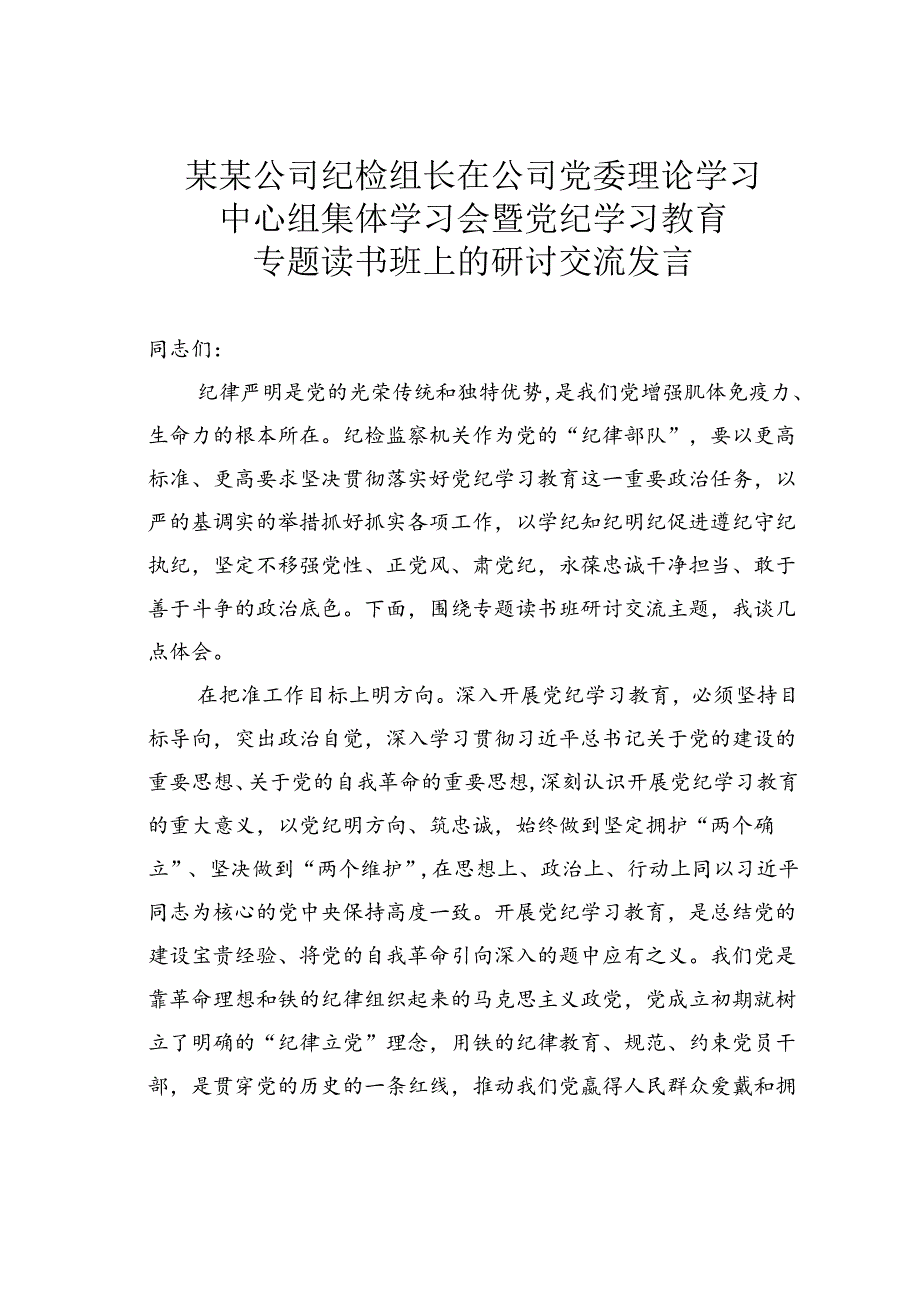 某某公司纪检组长在公司党委理论学习中心组集体学习会暨党纪学习教育专题读书班上的研讨交流发言

同志们：

纪律严明是党的光荣传统和独特优势，是我们党增强肌体免疫力、生命力的根本所在。纪检监察机关作为党的“纪律部队”，要以更高标准、更高要求坚决贯彻落实好党纪学习教育这一重要政治任务，以严的基调实的举措抓好抓实各项工作，以学纪知纪明纪促进遵纪守纪执纪，坚定不移强党性、正党风、肃党纪，永葆忠诚干净担当、敢于善于斗争的政治底色。下面，围绕专题读书班研讨交流主题，我谈几点体会。

在把准工作目标上明方向。深入开展党纪学习教育，必须坚持目标导向，突出政治自觉，深入学习贯彻习近平总书记关于党的建设的重要思想、关于党的自我革命的重要思想，深刻认识开展党纪学习教育的重大意义，以党纪明方向、筑忠诚，始终做到坚定拥护“两个确立”、坚决做到“两个维护”，在思想上、政治上、行动上同以习近平同志为核心的党中央保持高度一致。开展党纪学习教育，是总结党的建设宝贵经验、将党的自我革命引向深入的题中应有之义。我们党是靠革命理想和铁的纪律组织起来的马克思主义政党，党成立初期就树立了明确的“纪律立党”理念，用铁的纪律教育、规范、约束党员干部，是贯穿党的历史的一条红线，推动我们党赢得人民群众爱戴和拥